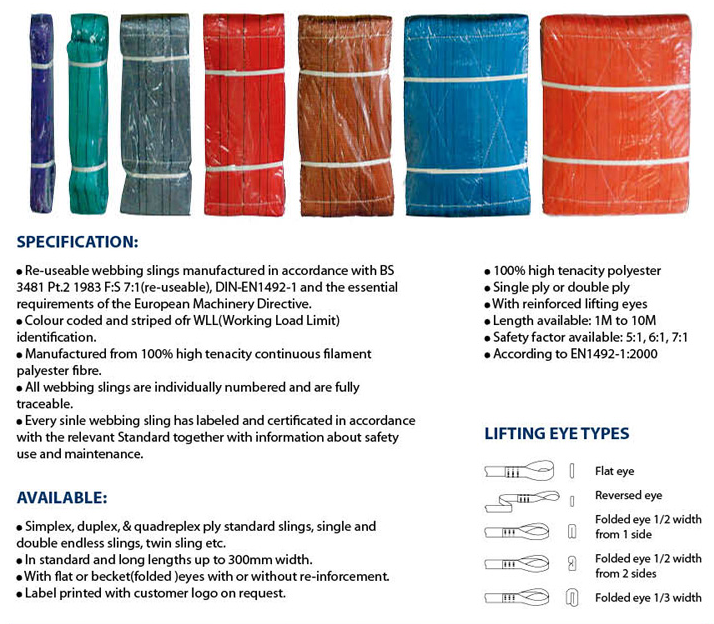 SPECIFICATION:

• Re-useable webbing slings manufactured in accordance with BS 3481 Pt.2 1983 F:S 7:1(re-useable), DIN-EN1492-1 and the essential requirements of the European Machinery Directive.
• Colour coded and striped ofr WLL(Working Load Limit) identification.
• Manufactured from 100% high tenacity continuous filament palyester fibre.
• All webbing slings are individually numbered and are fully traceable.
• Every sinle webbing sling has labeled and certificated in accordance with the relevant Standard together with information about safety use and maintenance.

AVAILABLE:

• Simplex, duplex, & quadreplex ply standard slings, single and double endless slings, twin sling etc.
• In standard and long lengths up to 300mm width.
• With flat or becket(folded )eyes with or without re-inforcement.
• Label printed with customer logo on request.

• 100% high tenacity polyester
• Single ply or double ply
• With reinforced lifting eyes
• Length available: 1M to 10M
• Safety factor available: 5:1, 6:1, 7:1
• According to EN1492-1:2000

LIFTING EYE TYPES

Flat eye
Reversed eye
Folded eye 1/2 width from 1 side
Folded eye 1/2 width from 2 sides
Folded eye 1/3 width